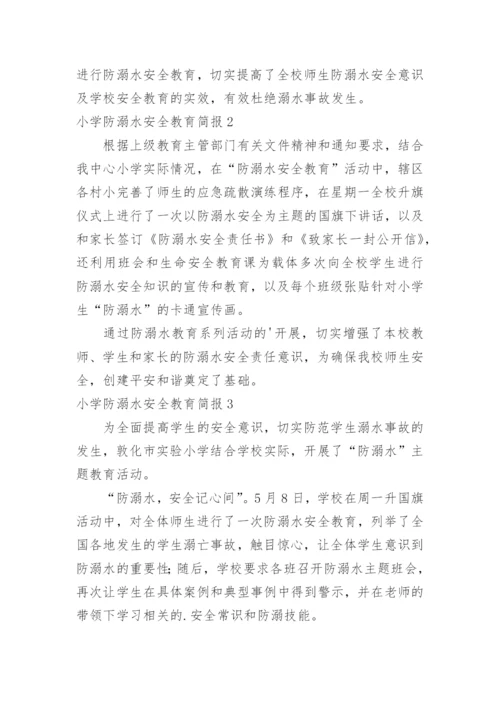 进行防溺水安全教育，切实提高了全校师生防溺水安全意识及学校安全教育的实效，有效杜绝溺水事故发生。

小学防溺水安全教育简报2

根据上级教育主管部门有关文件精神和通知要求，结合我中心小学实际情况，在“防溺水安全教育”活动中，辖区各村小完善了师生的应急疏散演练程序，在星期一全校升旗仪式上进行了一次以防溺水安全为主题的国旗下讲话，以及和家长签订《防溺水安全责任书》和《致家长一封公开信》，还利用班会和生命安全教育课为载体多次向全校学生进行防溺水安全知识的宣传和教育，以及每个班级张贴针对小学生“防溺水”的卡通宣传画。

通过防溺水教育系列活动的'开展，切实增强了本校教师、学生和家长的防溺水安全责任意识，为确保我校师生安全，创建平安和谐奠定了基础。

小学防溺水安全教育简报3

为全面提高学生的安全意识，切实防范学生溺水事故的发生，敦化市实验小学结合学校实际，开展了“防溺水”主题教育活动。

“防溺水，安全记心间”。5月8日，学校在周一升国旗活动中，对全体师生进行了一次防溺水安全教育，列举了全国各地发生的学生溺亡事故，触目惊心，让全体学生意识到防溺水的重要性；随后，学校要求各班召开防溺水主题班会，再次让学生在具体案例和典型事例中得到警示，并在老师的带领下学习相关的.安全常识和防溺技能。